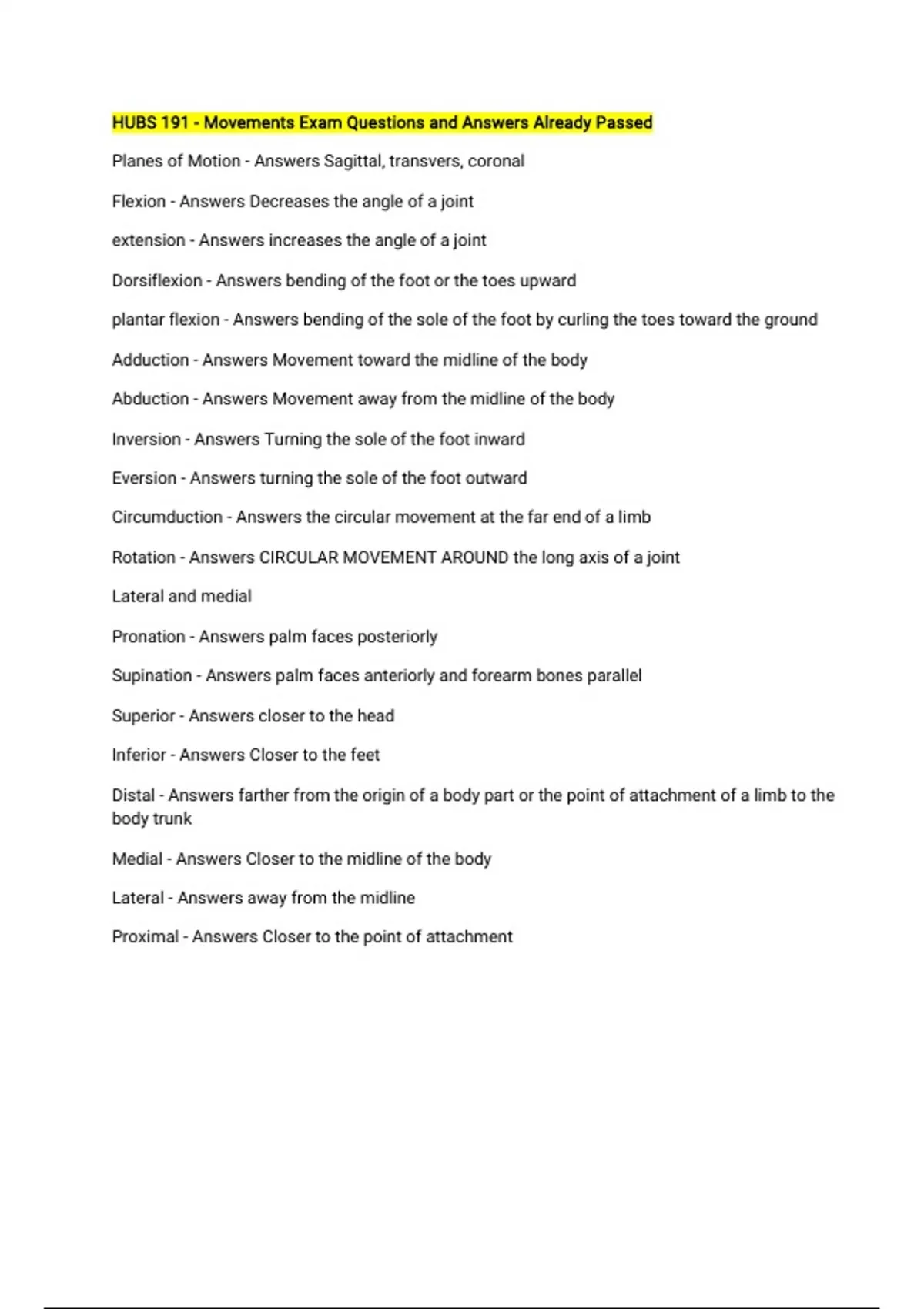 HUBS 191 - Movements Exam Questions and Answers Already Passed

Planes of Motion - Answers Sagittal, transvers, coronal

Flexion - Answers Decreases the angle of a joint

extension - Answers increases the angle of a joint

Dorsiflexion - Answers bending of the foot or the toes upward

plantar flexion - Answers bending of the sole of the foot by curling the toes toward the ground

Adduction - Answers Movement toward the midline of the body

Abduction - Answers Movement away from the midline of the body

Inversion - Answers Turning the sole of the foot inward

Eversion - Answers turning the sole of the foot outward

Circumduction - Answers the circular movement at the far end of a limb

Rotation - Answers CIRCULAR MOVEMENT AROUND the long axis of a joint

Lateral and medial

Pronation - Answers palm faces posteriorly

Supination - Answers palm faces anteriorly and forearm bones parallel

Superior - Answers closer to the head

Inferior - Answers Closer to the feet

Distal - Answers farther from the origin of a body part or the point of attachment of a limb to the body trunk

Medial - Answers Closer to the midline of the body

Lateral - Answers away from the midline

Proximal - Answers Closer to the point of attachment